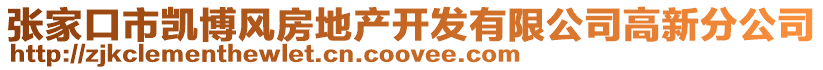 张家口市凯博风房地产开发有限公司高新分公司
http://zjkclementhewlet.cn.coovee.com